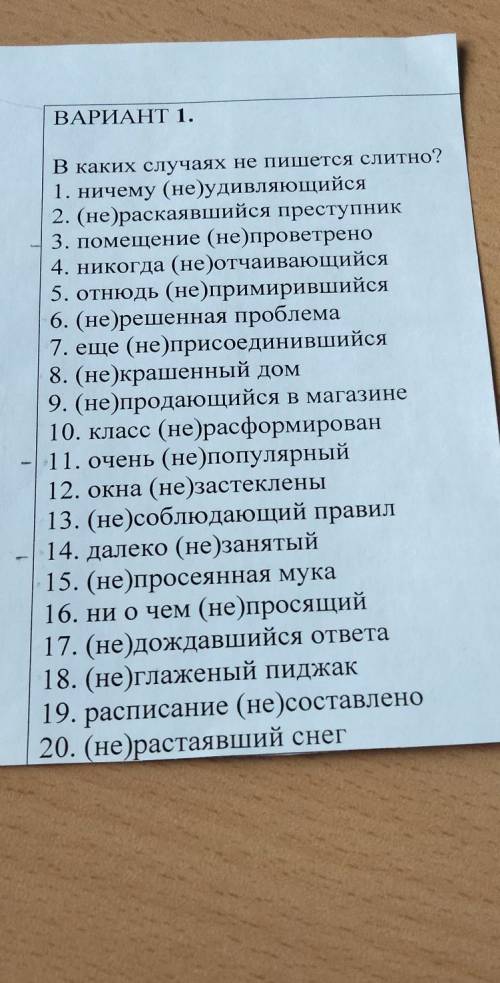 ВАРИАНТ 1.

В каких случаях не пишется слитно?
1. ничему (не)удивляющийся
2. (не)раскаявшийся преступник
3. помещение (не)проветрено
4. никогда (не)отчаивающийся
5. отнюдь (не)примирившийся
6. (не)решенная проблема
7. еще (не)присоединившийся
8. (не)крашенный дом
9. (не)продающийся в магазине
10. класс (не)расформирован
11. очень (не)популярный
12. окна (не)застеклены
13. (не)соблюдающий правил
14. далеко (не)занятый
15. (не)просеянная мука
16. ни о чем (не)просящий
17. (не)дождавшийся ответа
18. (не)глаженый пиджак
19. расписание (не)составлено
20. (не)растаявший снег